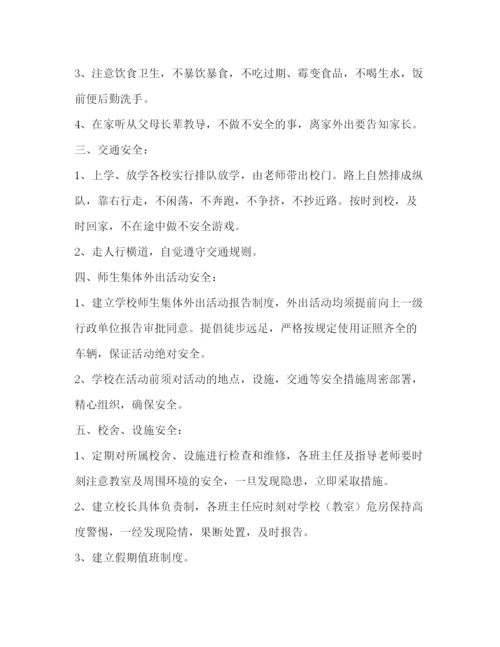 3、注意饮食卫生，不暴饮暴食，不吃过期、霉变食品，不喝生水，饭前便后勤洗手。

4、在家听从父母长辈教导，不做不安全的事，离家外出要告知家长。

三、交通安全：

1、上学、放学各校实行排队放学，由老师带出校门。路上自然排成纵队，靠右行走，不闲荡，不奔跑，不争挤，不抄近路。按时到校，及时回家，不在途中做不安全游戏。

2、走人行横道，自觉遵守交通规则。

四、师生集体外出活动安全：

1、建立学校师生集体外出活动报告制度，外出活动均须提前向上一级行政单位报告审批同意。提倡徒步远足，严格按规定使用证照齐全的车辆，保证活动绝对安全。

2、学校在活动前须对活动的地点，设施，交通等安全措施周密部署，精心组织，确保安全。

五、校舍、设施安全：

1、定期对所属校舍、设施进行检查和维修，各班主任及指导老师要时刻注意教室及周围环境的安全，一旦发现隐患，立即采取措施。

2、建立校长具体负责制，各班主任应时刻对学校（教室）危房保持高度警惕，一经发现险情，果断处置，及时报告。

3、建立假期值班制度。